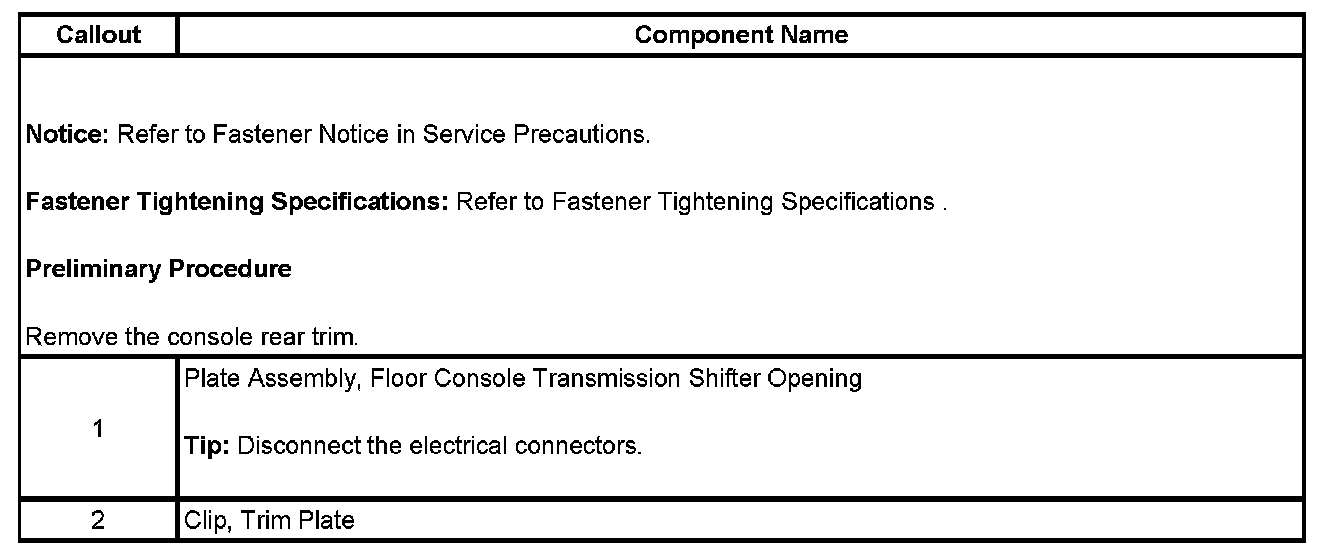 | Callout | Component Name |
|---|---|
| Notice: Refer to Fastener Notice in Service Precautions. Fastener Tightening Specifications: Refer to Fastener Tightening Specifications . Preliminary Procedure Remove the console rear trim. | |
| 1 | Plate Assembly, Floor Console Transmission Shifter Opening Tip: Disconnect the electrical connectors. |
| 2 | Clip, Trim Plate |